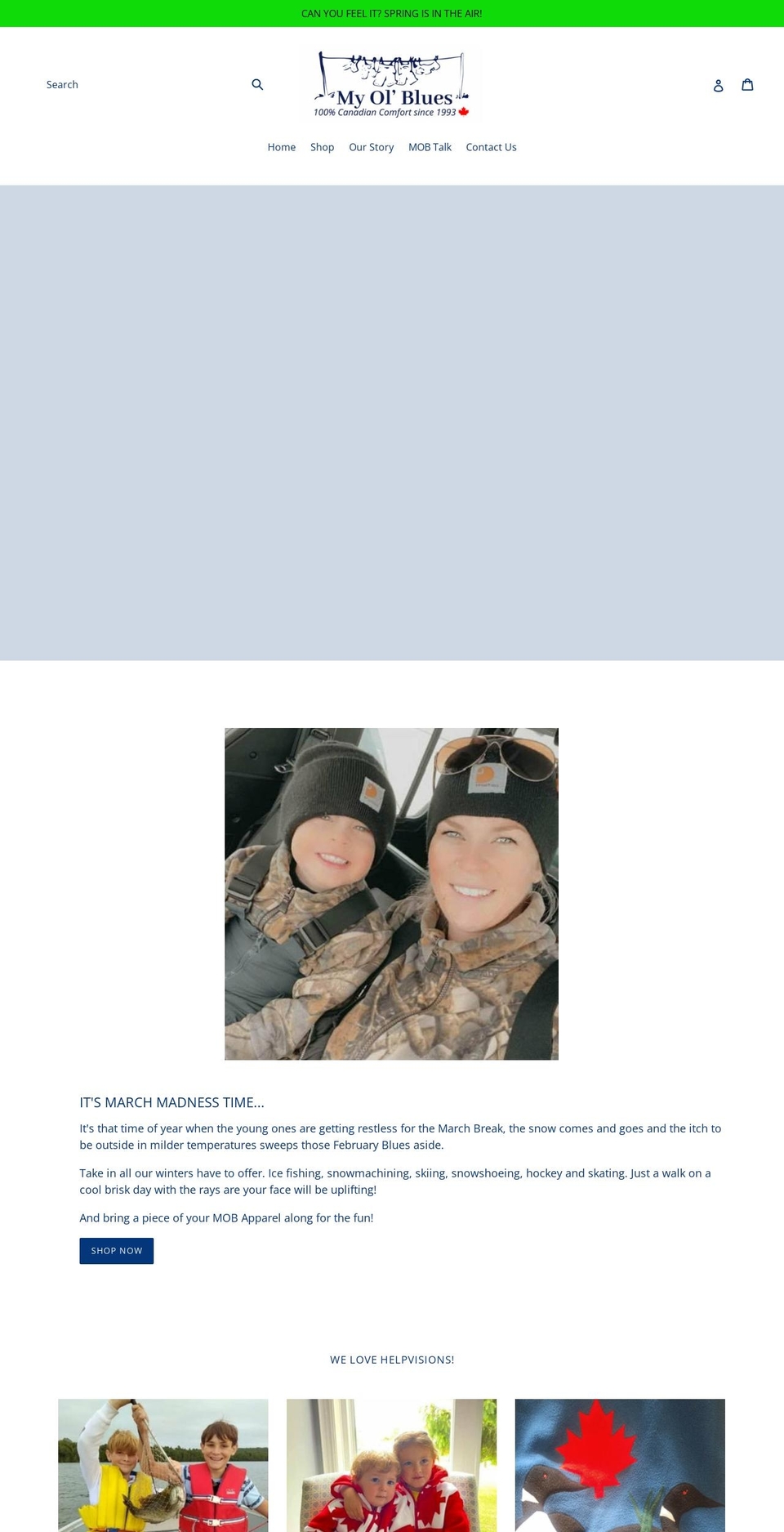 CAN YOU FEEL IT? SPRING IS IN THE AIR!

Search

My Ol' Blues
100% Canadian Comfort since 1993

Home Shop Our Story MOB Talk Contact Us

IT'S MARCH MADNESS TIME...

It's that time of year when the young ones are getting restless for the March Break, the snow comes and goes and the itch to be outside in milder temperatures sweeps those February Blues aside.

Take in all our winters have to offer. Ice fishing, snowmachining, skiing, snowshoeing, hockey and skating. Just a walk on a cool brisk day with the rays are your face will be uplifting!

And bring a piece of your MOB Apparel along for the fun!

SHOP NOW

WE LOVE HELPVISIONS!